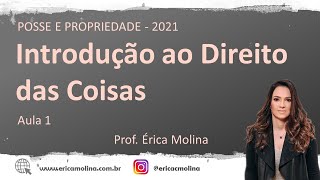 POSSE E PROPRIEDADE - 2021

Introdução ao Direito das Coisas

Aula 1

Prof. Érica Molina

www.ericamolina.com.br

@ericacmolina